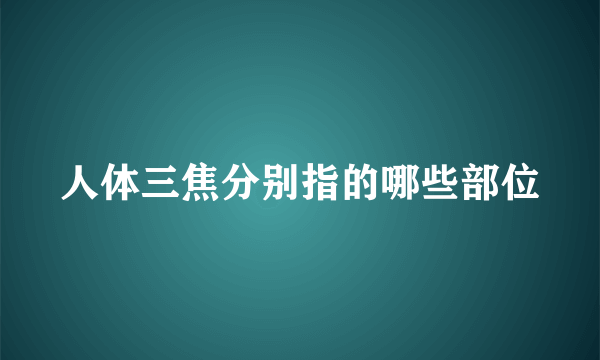 人体三焦分别指的哪些部位